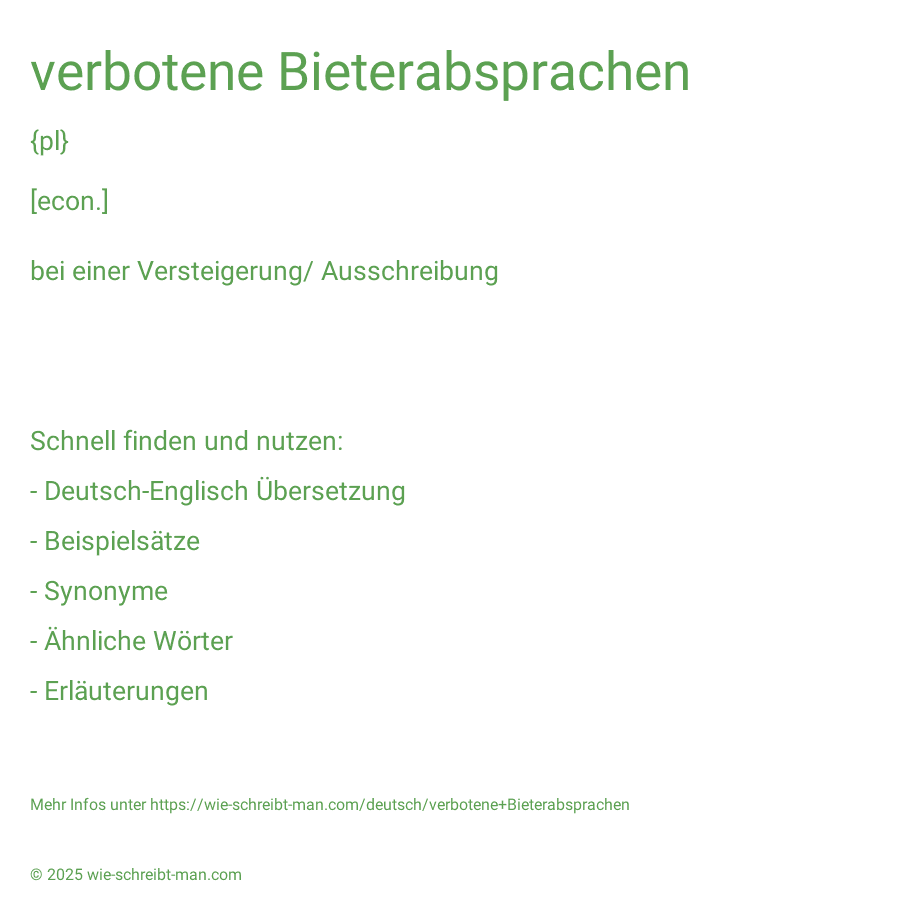 verbotene Bieterabsprachen

{pl}

[econ.]

bei einer Versteigerung/ Ausschreibung

Schnell finden und nutzen:

- Deutsch-Englisch Übersetzung

- Beispielsätze

- Synonyme

- Ähnliche Wörter

- Erläuterungen

Mehr Infos unter https://wie-schreibt-man.com/deutsch/verbotene+Bieterabsprachen

© 2025 wie-schreibt-man.com